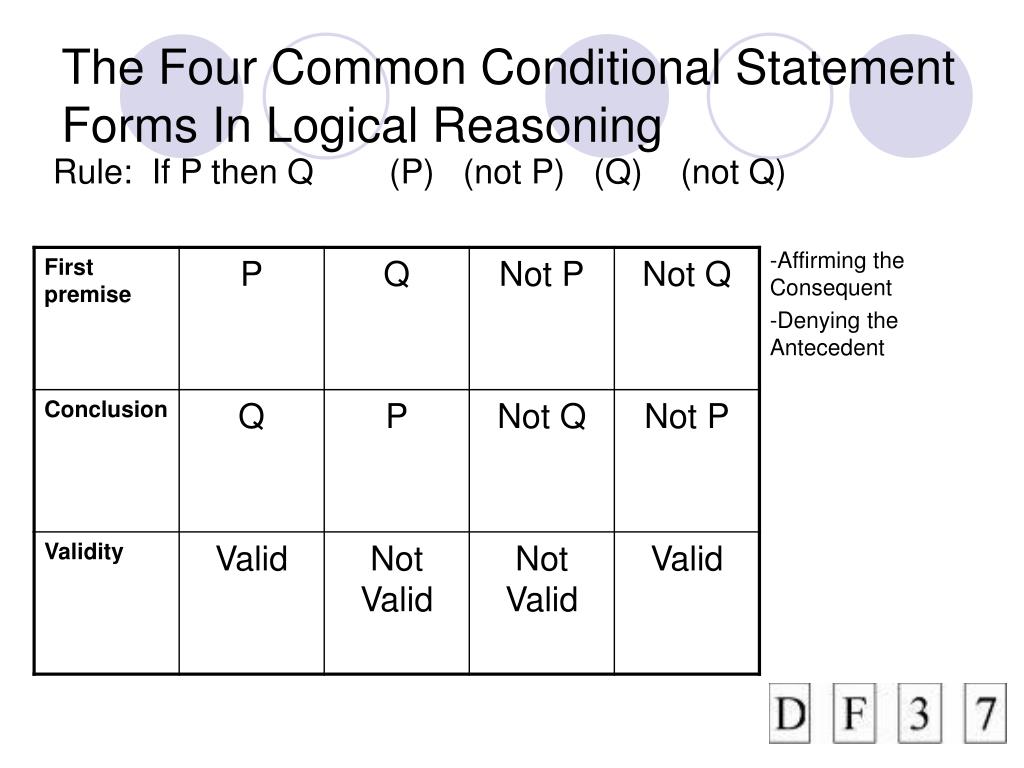 The Four Common Conditional Statement Forms In Logical Reasoning

Rule: If P then Q (P) (not P) (Q) (not Q)

| First premise | P | Q | Not P | Not Q |
|---|---|---|---|---|
| Conclusion | Q | P | Not Q | Not P |
| Validity | Valid | Not Valid | Not Valid | Valid |

-Affirming the Consequent

-Denying the Antecedent

D F 3 7